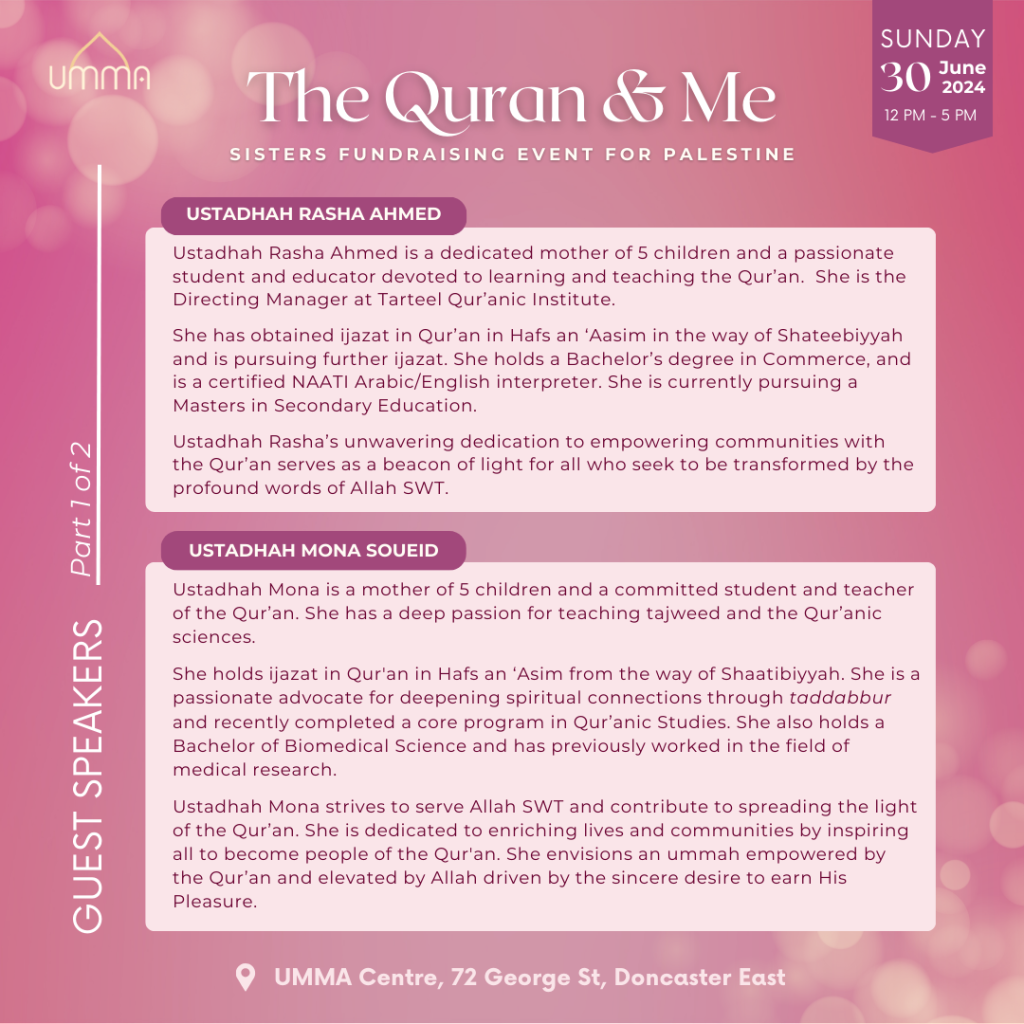 UMMA

The Quran & Me

SISTERS FUNDRAISING EVENT FOR PALESTINE

SUNDAY 30 June 2024 12 PM - 5 PM

GUEST SPEAKERS Part 1 of 2

USTADHAH RASHA AHMED

Ustadhah Rasha Ahmed is a dedicated mother of 5 children and a passionate student and educator devoted to learning and teaching the Qur'an. She is the Directing Manager at Tarteel Qur'anic Institute.

She has obtained ijazat in Qur'an in Hafs an 'Aasim in the way of Shateebiyyah and is pursuing further ijazat. She holds a Bachelor's degree in Commerce, and is a certified NAATI Arabic/English interpreter. She is currently pursuing a Masters in Secondary Education.

Ustadhah Rasha's unwavering dedication to empowering communities with the Qur'an serves as a beacon of light for all who seek to be transformed by the profound words of Allah SWT.

USTADHAH MONA SOUEID

Ustadhah Mona is a mother of 5 children and a committed student and teacher of the Qur'an. She has a deep passion for teaching tajweed and the Qur'anic sciences.

She holds ijazat in Qur'an in Hafs an 'Asim from the way of Shaatibiyyah. She is a passionate advocate for deepening spiritual connections through taddabbur and recently completed a core program in Qur'anic Studies. She also holds a Bachelor of Biomedical Science and has previously worked in the field of medical research.

Ustadhah Mona strives to serve Allah SWT and contribute to spreading the light of the Qur'an. She is dedicated to enriching lives and communities by inspiring all to become people of the Qur'an. She envisions an ummah empowered by the Qur'an and elevated by Allah driven by the sincere desire to earn His Pleasure.

UMMA Centre, 72 George St, Doncaster East